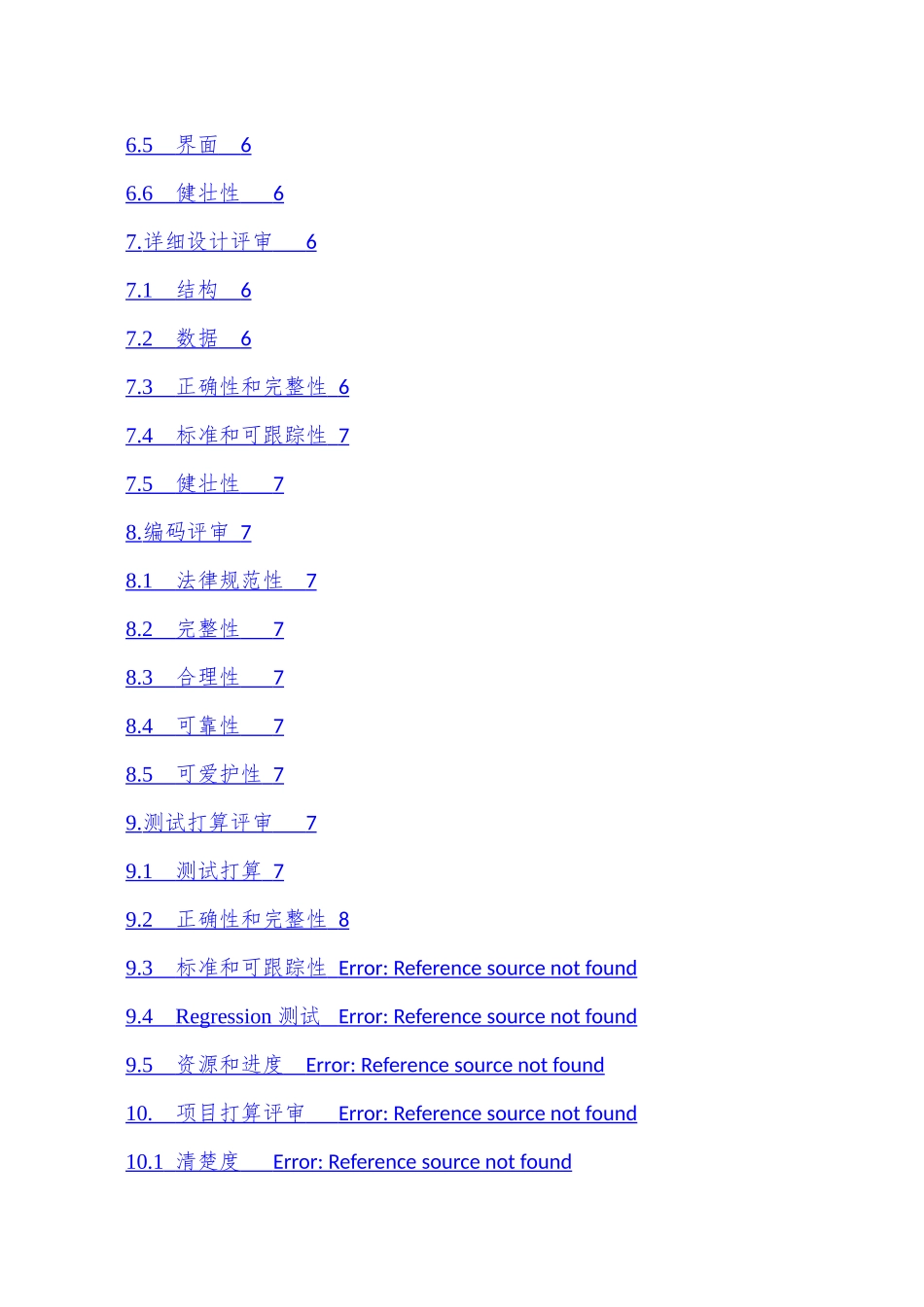 6.5 界面 6

6.6 健壮性 6

7.详细设计评审 6

7.1 结构 6

7.2 数据 6

7.3 正确性和完整性 6

7.4 标准和可跟踪性 7

7.5 健壮性 7

8.编码评审 7

8.1 法律规范性 7

8.2 完整性 7

8.3 合理性 7

8.4 可靠性 7

8.5 可爱护性 7

9.测试打算评审 7

9.1 测试打算 7

9.2 正确性和完整性 8

9.3 标准和可跟踪性 Error: Reference source not found

9.4 Regression 测试 Error: Reference source not found

9.5 资源和进度 Error: Reference source not found

10. 项目打算评审 Error: Reference source not found

10.1 清楚度 Error: Reference source not found